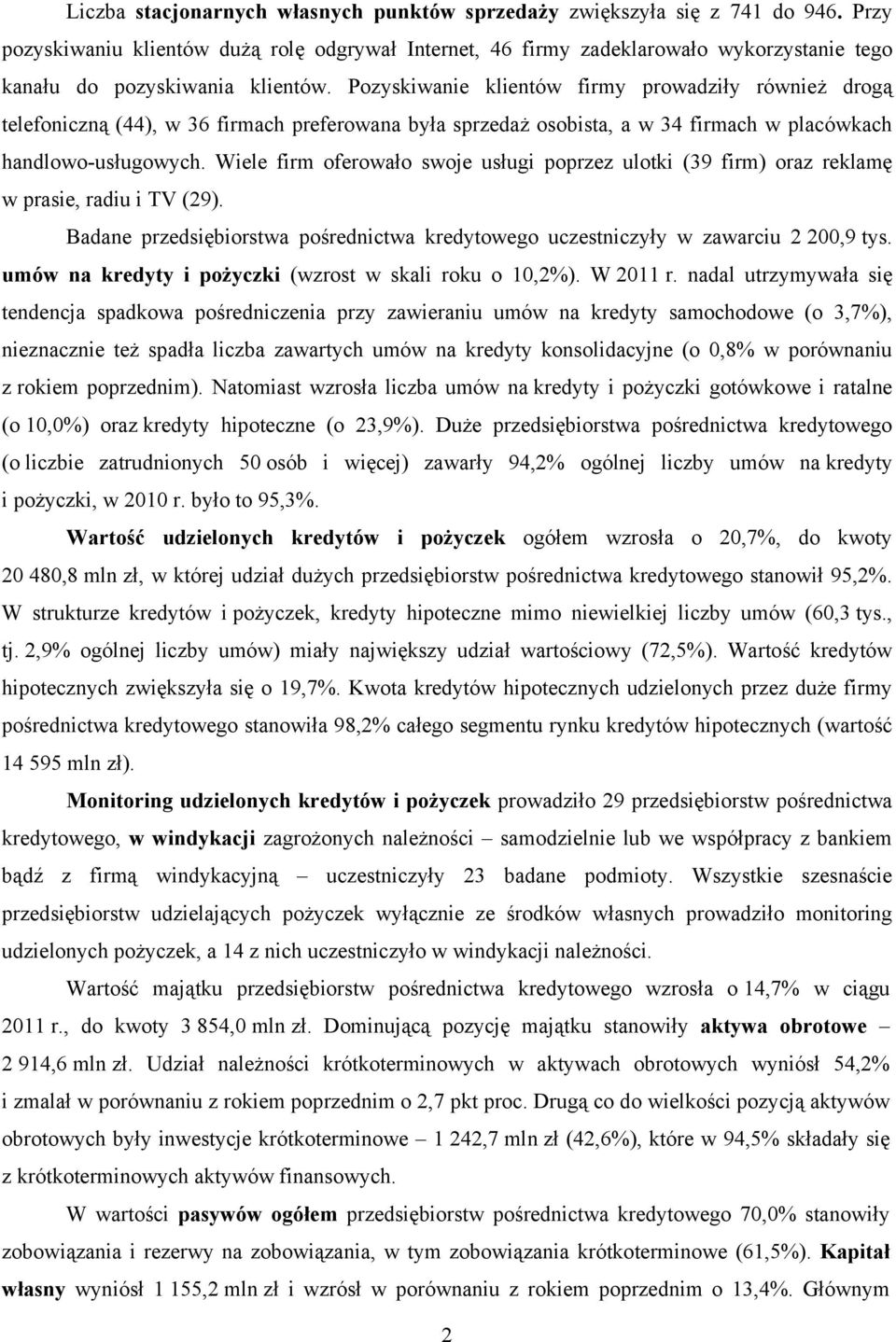 Liczba stacjonarnych własnych punktów sprzedaży zwiększyła się z 741 do 946. Przy pozyskiwaniu klientów dużą rolę odgrywał Internet, 46 firmy zadeklarowało wykorzystanie tego kanału do pozyskiwania klientów. Pozyskiwanie klientów firmy prowadziły również drogą telefoniczną (44), w 36 firmach preferowana była sprzedaż osobista, a w 34 firmach w placówkach handlowo-usługowych. Wiele firm oferowało swoje usługi poprzez ulotki (39 firm) oraz reklamę w prasie, radiu i TV (29).

Badane przedsiębiorstwa pośrednictwa kredytowego uczestniczyły w zawarciu 2 200,9 tys. umów na kredyty i pożyczki (wzrost w skali roku o 10,2%). W 2011 r. nadal utrzymywała się tendencja spadkowa pośredniczenia przy zawieraniu umów na kredyty samochodowe (o 3,7%), nieznacznie też spadła liczba zawartych umów na kredyty konsolidacyjne (o 0,8% w porównaniu z rokiem poprzednim). Natomiast wzrosła liczba umów na kredyty i pożyczki gotówkowe i ratalne (o 10,0%) oraz kredyty hipoteczne (o 23,9%). Duże przedsiębiorstwa pośrednictwa kredytowego (o liczbie zatrudnionych 50 osób i więcej) zawarły 94,2% ogólnej liczby umów na kredyty i pożyczki, w 2010 r. było to 95,3%.

Wartość udzielonych kredytów i pożyczek ogółem wzrosła o 20,7%, do kwoty 20 480,8 mln zł, w której udział dużych przedsiębiorstw pośrednictwa kredytowego stanowił 95,2%. W strukturze kredytów i pożyczek, kredyty hipoteczne mimo niewielkiej liczby umów (60,3 tys., tj. 2,9% ogólnej liczby umów) miały największy udział wartościowy (72,5%). Wartość kredytów hipotecznych zwiększyła się o 19,7%. Kwota kredytów hipotecznych udzielonych przez duże firmy pośrednictwa kredytowego stanowiła 98,2% całego segmentu rynku kredytów hipotecznych (wartość 14 595 mln zł).

Monitoring udzielonych kredytów i pożyczek prowadziło 29 przedsiębiorstw pośrednictwa kredytowego, w windykacji zagrożonych należności – samodzielnie lub we współpracy z bankiem bądź z firmą windykacyjną – uczestniczyły 23 badane podmioty. Wszystkie szesnaście przedsiębiorstw udzielających pożyczek wyłącznie ze środków własnych prowadziło monitoring udzielonych pożyczek, a 14 z nich uczestniczyło w windykacji należności.

Wartość majątku przedsiębiorstw pośrednictwa kredytowego wzrosła o 14,7% w ciągu 2011 r., do kwoty 3 854,0 mln zł. Dominującą pozycję majątku stanowiły aktywa obrotowe – 2 914,6 mln zł. Udział należności krótkoterminowych w aktywach obrotowych wyniósł 54,2% i zmalał w porównaniu z rokiem poprzednim o 2,7 pkt proc. Drugą co do wielkości pozycją aktywów obrotowych były inwestycje krótkoterminowe – 1 242,7 mln zł (42,6%), które w 94,5% składały się z krótkoterminowych aktywów finansowych.

W wartości pasywów ogółem przedsiębiorstw pośrednictwa kredytowego 70,0% stanowiły zobowiązania i rezerwy na zobowiązania, w tym zobowiązania krótkoterminowe (61,5%). Kapitał własny wyniósł 1 155,2 mln zł i wzrósł w porównaniu z rokiem poprzednim o 13,4%. Głównym

2